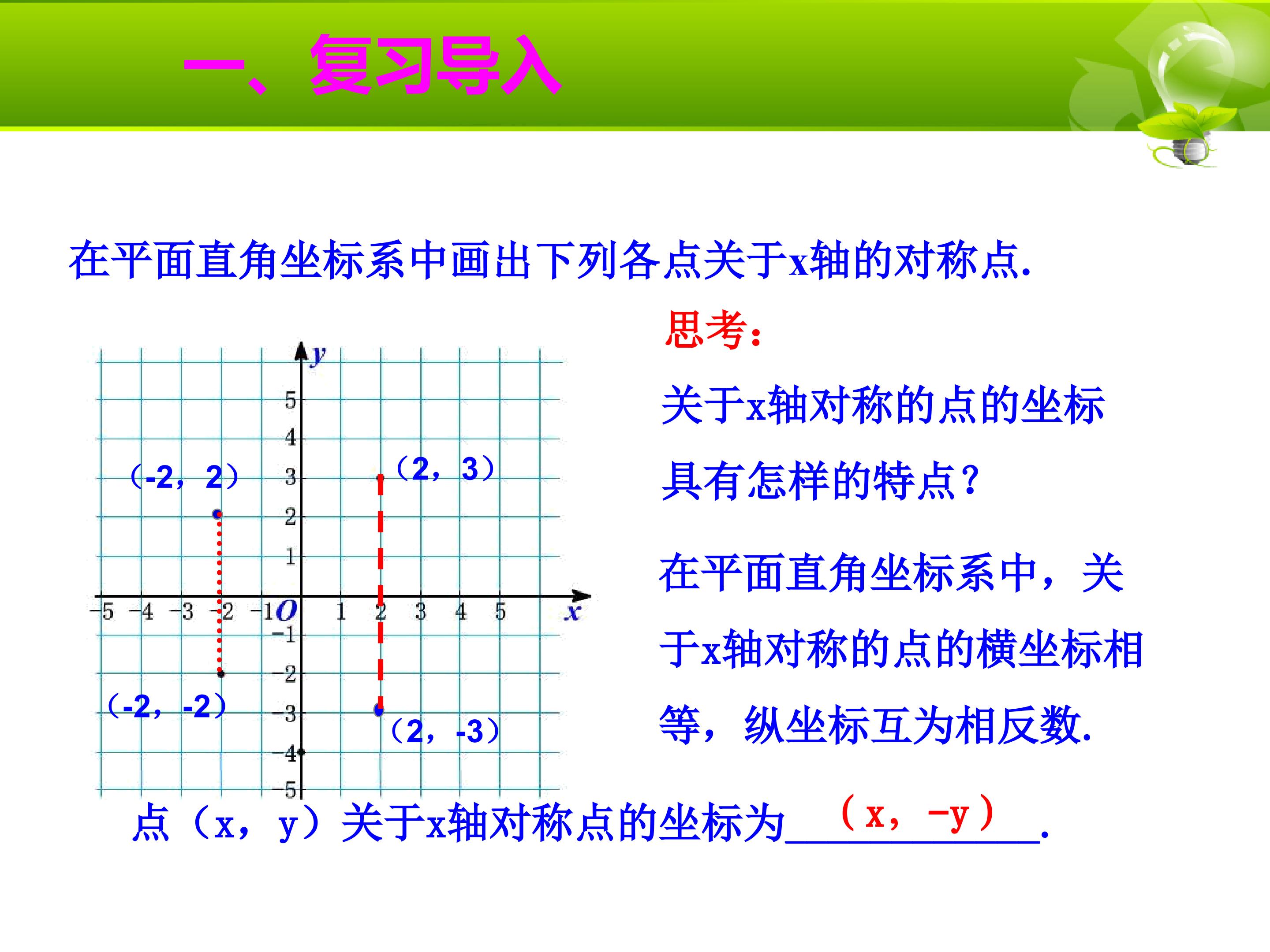 一、复习导入

在平面直角坐标系中画出下列各点关于x轴的对称点.

y
5
4
3
2
1
-5 -4 -3 -2 -1 O 1 2 3 4 5 x
-1
-2
-3
-4
-5

(-2,2)
(2,3)
(-2,-2)
(2,-3)

思考:

关于x轴对称的点的坐标具有怎样的特点?

在平面直角坐标系中,关于x轴对称的点的横坐标相等,纵坐标互为相反数.

点(x,y)关于x轴对称点的坐标为(x,-y).